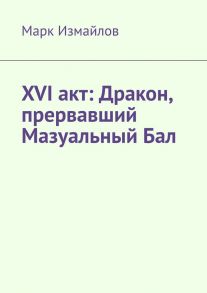 Марк Измайлов

XVI акт: Дракон, прервавший Мазуальный Бал